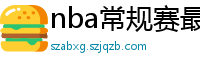 nba常规赛最

szabxg.szjqzb.com